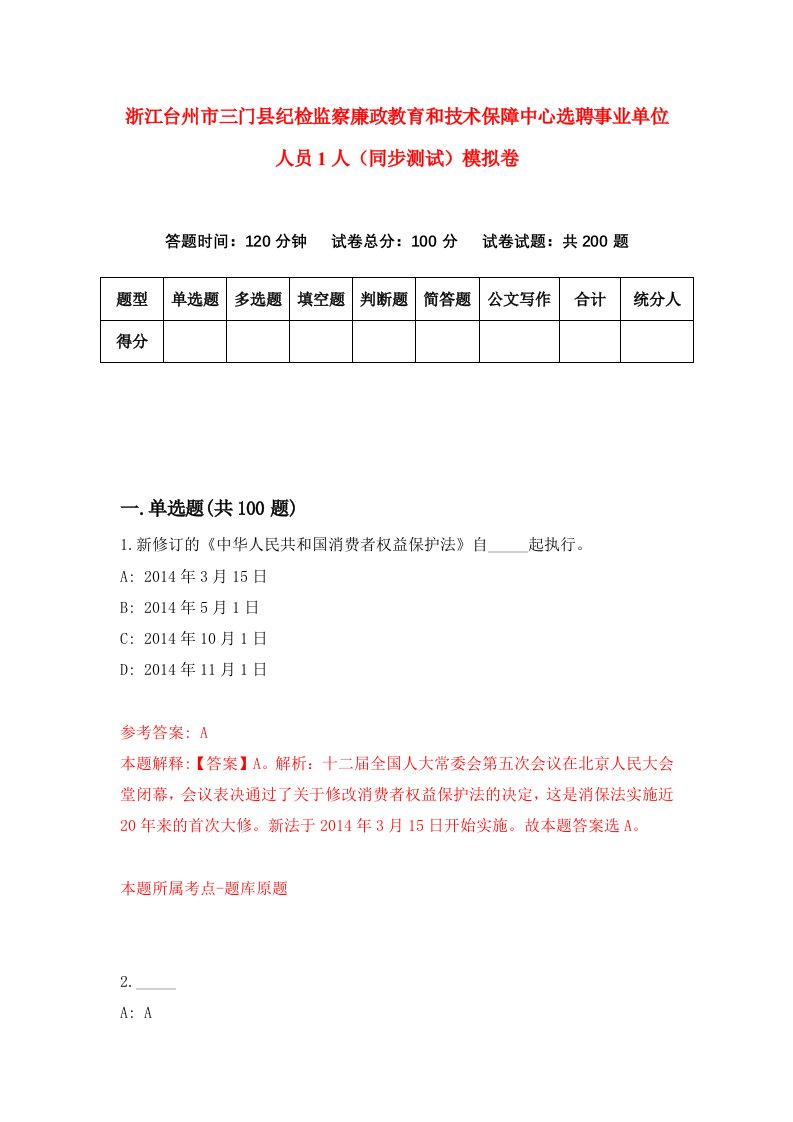 浙江台州市三门县纪检监察廉政教育和技术保障中心选聘事业单位人员1人（同步测试）模拟卷

答题时间：120分钟　试卷总分：100分　试卷试题：共200题

| 题型 | 单选题 | 多选题 | 填空题 | 判断题 | 简答题 | 公文写作 | 合计 | 统分人 |
|---|---|---|---|---|---|---|---|---|
| 得分 | | | | | | | | |

一.单选题(共100题)

1.新修订的《中华人民共和国消费者权益保护法》自_____起执行。

A: 2014年3月15日

B: 2014年5月1日

C: 2014年10月1日

D: 2014年11月1日

参考答案: A

本题解释:【答案】A。解析：十二届全国人大常委会第五次会议在北京人民大会堂闭幕，会议表决通过了关于修改消费者权益保护法的决定，这是消保法实施近20年来的首次大修。新法于2014年3月15日开始实施。故本题答案选A。

本题所属考点-题库原题

2._____

A: A